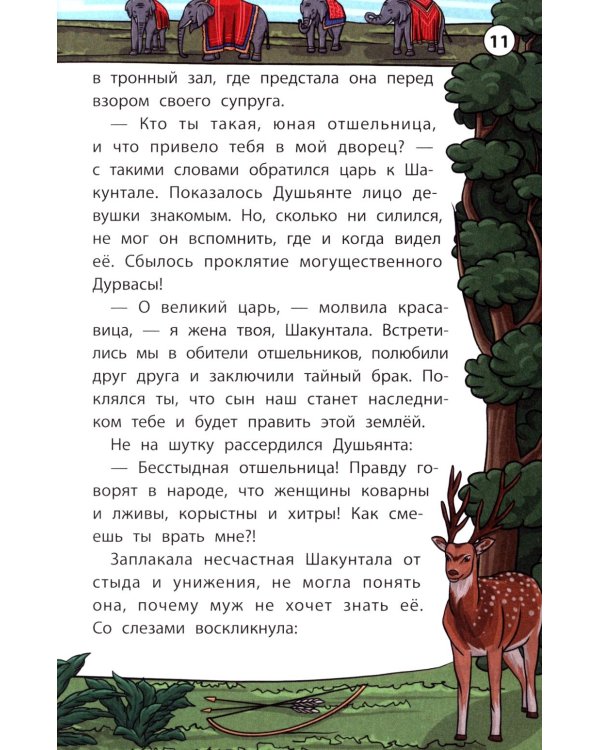 11

в тронный зал, где предстала она перед взором своего супруга.

— Кто ты такая, юная отшельница, и что привело тебя в мой дворец? — с такими словами обратился царь к Шакунтале. Показалось Душьянте лицо девушки знакомым. Но, сколько ни силился, не мог он вспомнить, где и когда видел её. Сбылось проклятие могущественного Дурвасы!

— О великий царь, — молвила красавица, — я жена твоя, Шакунтала. Встретились мы в обители отшельников, полюбили друг друга и заключили тайный брак. Поклялся ты, что сын наш станет наследником тебе и будет править этой землёй.

Не на шутку рассердился Душьянта:

— Бесстыдная отшельница! Правду говорят в народе, что женщины коварны и лживы, корыстны и хитры! Как смеешь ты врать мне?!

Заплакала несчастная Шакунтала от стыда и унижения, не могла понять она, почему муж не хочет знать её. Со слезами воскликнула: